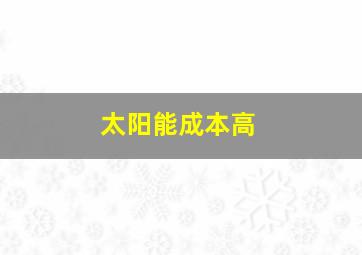 太阳能成本高